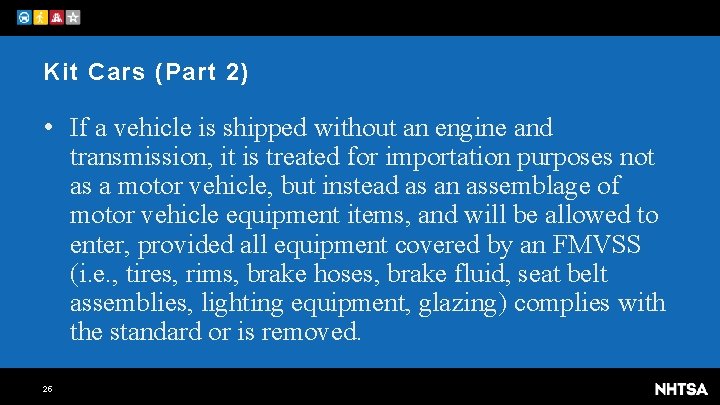 Kit Cars (Part 2)

• If a vehicle is shipped without an engine and transmission, it is treated for importation purposes not as a motor vehicle, but instead as an assemblage of motor vehicle equipment items, and will be allowed to enter, provided all equipment covered by an FMVSS (i.e., tires, rims, brake hoses, brake fluid, seat belt assemblies, lighting equipment, glazing) complies with the standard or is removed.

26

NHTSA